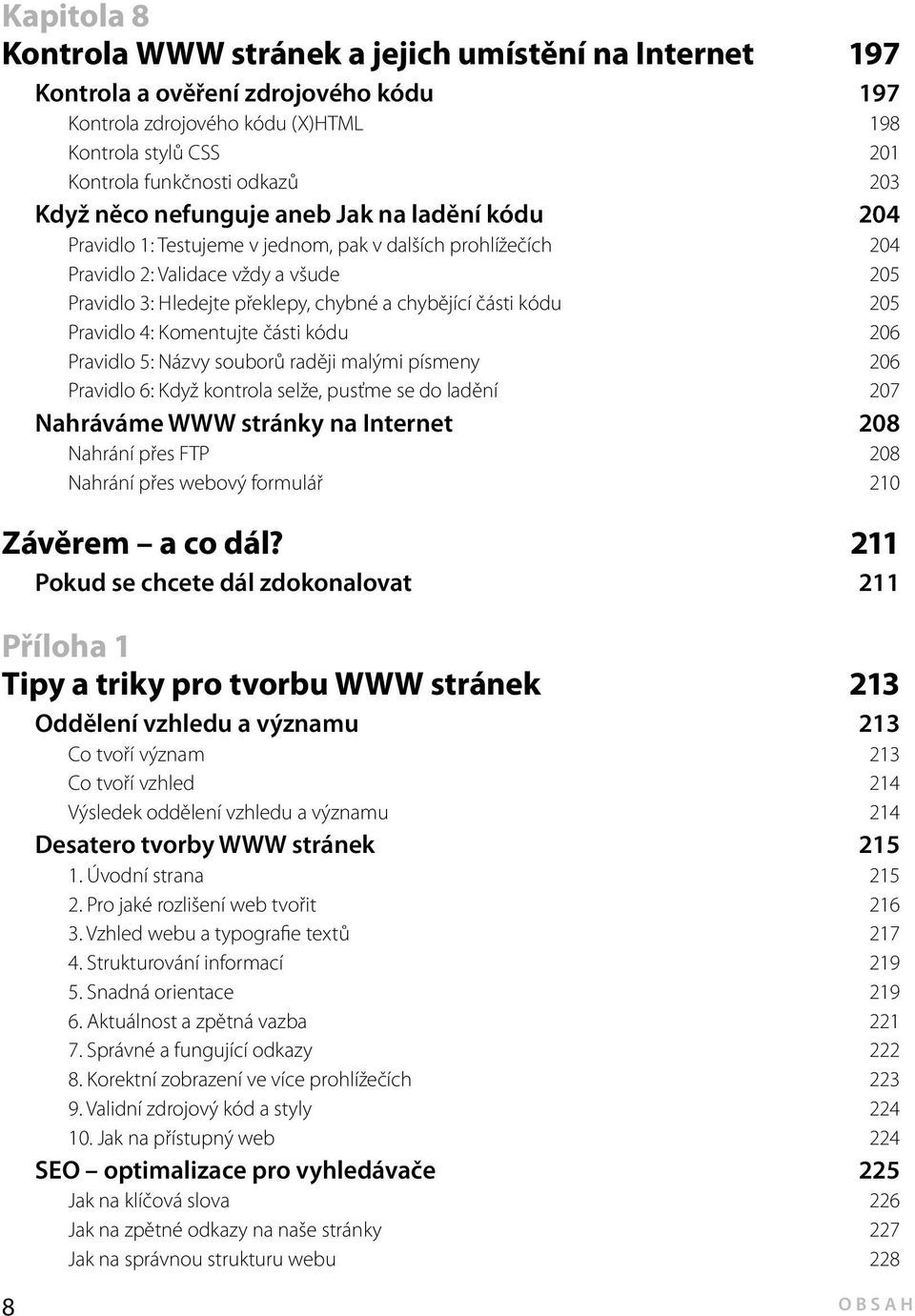 Kapitola 8
Kontrola WWW stránek a jejich umístění na Internet 197
Kontrola a ověření zdrojového kódu 197
Kontrola zdrojového kódu (X)HTML 198
Kontrola stylů CSS 201
Kontrola funkčnosti odkazů 203
Když něco nefunguje aneb Jak na ladění kódu 204
Pravidlo 1: Testujeme v jednom, pak v dalších prohlížečích 204
Pravidlo 2: Validace vždy a všude 205
Pravidlo 3: Hledejte překlepy, chybné a chybějící části kódu 205
Pravidlo 4: Komentujte části kódu 206
Pravidlo 5: Názvy souborů raději malými písmeny 206
Pravidlo 6: Když kontrola selže, pusťme se do ladění 207
Nahráváme WWW stránky na Internet 208
Nahrání přes FTP 208
Nahrání přes webový formulář 210

Závěrem – a co dál? 211
Pokud se chcete dál zdokonalovat 211

Příloha 1
Tipy a triky pro tvorbu WWW stránek 213
Oddělení vzhledu a významu 213
Co tvoří význam 213
Co tvoří vzhled 214
Výsledek oddělení vzhledu a významu 214
Desatero tvorby WWW stránek 215
1. Úvodní strana 215
2. Pro jaké rozlišení web tvořit 216
3. Vzhled webu a typografie textů 217
4. Strukturování informací 219
5. Snadná orientace 219
6. Aktuálnost a zpětná vazba 221
7. Správné a fungující odkazy 222
8. Korektní zobrazení ve více prohlížečích 223
9. Validní zdrojový kód a styly 224
10. Jak na přístupný web 224
SEO – optimalizace pro vyhledávače 225
Jak na klíčová slova 226
Jak na zpětné odkazy na naše stránky 227
Jak na správnou strukturu webu 228

8
OBSAH